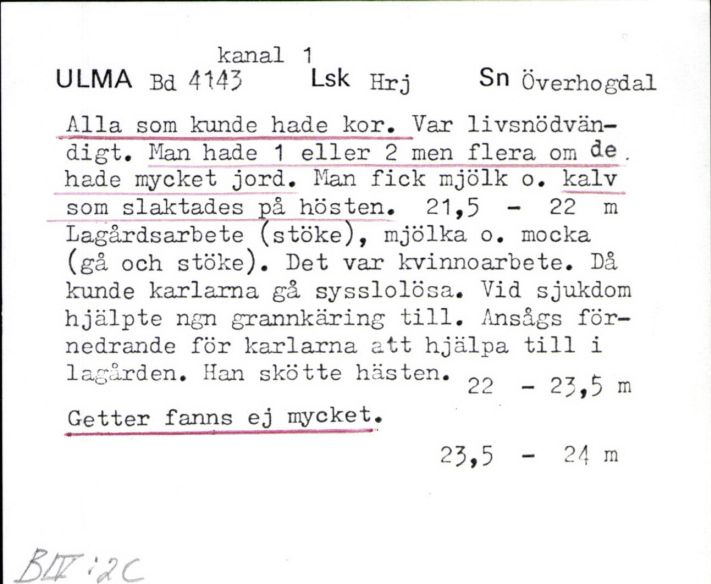 kanal 1
ULMA Bd 4143 Lsk Hrj Sn Överhogdal

Alla som kunde hade kor. Var livsnödvändigt. Man hade 1 eller 2 men flera om de hade mycket jord. Man fick mjölk o. kalv som slaktades på hösten. 21,5 - 22 m
Lagårdsarbete (stöke), mjölka o. mocka (gå och stöke). Det var kvinnoarbete. Då kunde karlarna gå sysslolösa. Vid sjukdom hjälpte ngn grannkäring till. Ansågs förnedrande för karlarna att hjälpa till i lagården. Han skötte hästen. 22 - 23,5 m

Getter fanns ej mycket.

23,5 - 24 m

BIV:2C